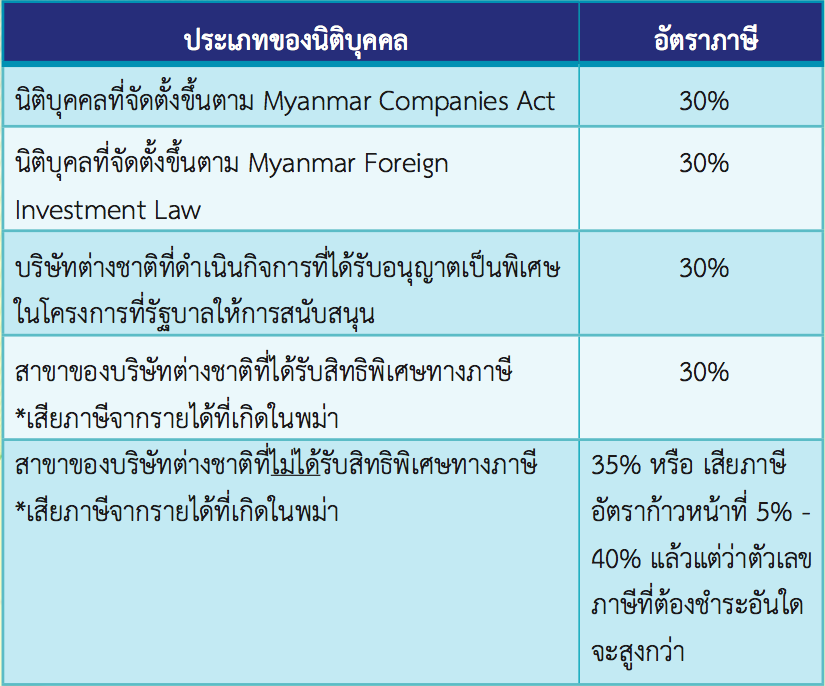 | ประเภทของนิติบุคคล | อัตราภาษี |
|---|---|
| นิติบุคคลที่จัดตั้งขึ้นตาม Myanmar Companies Act | 30% |
| นิติบุคลที่จัดตั้งขึ้นตาม Myanmar Foreign Investment Law | 30% |
| บริษัทต่างชาติที่ดำเนินกิจการที่ได้รับอนุญาตเป็นพิเศษในโครงการที่รัฐบาลให้การสนับสนุน | 30% |
| สาขาของบริษัทต่างชาติที่ได้รับสิทธิพิเศษทางภาษี *เสียภาษีจากรายได้ที่เกิดในพม่า | 30% |
| สาขาของบริษัทต่างชาติที่ไม่ได้รับสิทธิพิเศษทางภาษี *เสียภาษีจากรายได้ที่เกิดในพม่า | 35% หรือ เสียภาษีอัตราก้าวหน้าที่ 5% - 40% แล้วแต่ว่าตัวเลขภาษีที่ต้องชำระอันใดจะสูงกว่า |